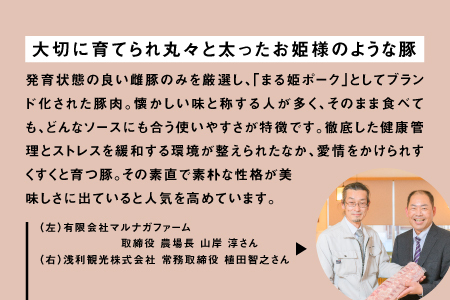 大切に育てられ丸々と太ったお姫様のような豚

発育状態の良い雌豚のみを厳選し、「まる姫ポーク」としてブランド化された豚肉。懐かしい味と称する人が多く、そのまま食べても、どんなソースにも合う使いやすさが特徴です。徹底した健康管理とストレスを緩和する環境が整えられたなか、愛情をかけられすくすくと育つ豚。その素直で素朴な性格が美味しさに出ていると人気を高めています。

（左）有限会社マルナガファーム
取締役 農場長 山岸 淳さん
（右）浅利観光株式会社 常務取締役 植田智之さん